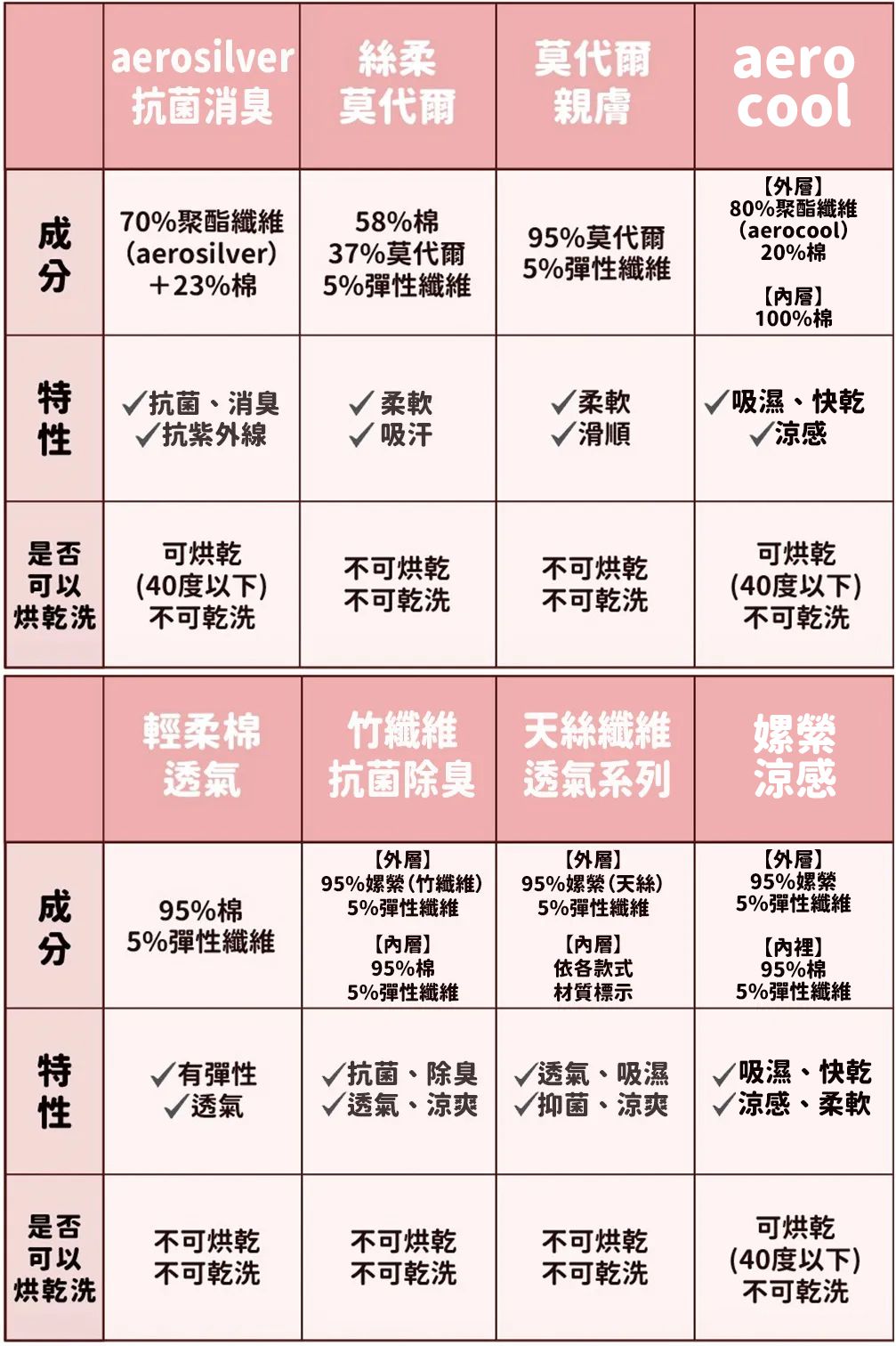 | | aerosilver 抗菌消臭 | 絲柔 莫代爾 | 莫代爾 親膚 | aero cool |
|---|---|---|---|---|
| 成分 | 70%聚酯纖維 (aerosilver) ＋23%棉 | 58%棉 37%莫代爾 5%彈性纖維 | 95%莫代爾 5%彈性纖維 | 【外層】 80%聚酯纖維 (aerocool) 20%棉 【內層】 100%棉 |
| 特性 | ✓抗菌、消臭 ✓抗紫外線 | ✓柔軟 ✓吸汗 | ✓柔軟 ✓滑順 | ✓吸濕、快乾 ✓涼感 |
| 是否可以烘乾洗 | 可烘乾 (40度以下) 不可乾洗 | 不可烘乾 不可乾洗 | 不可烘乾 不可乾洗 | 可烘乾 (40度以下) 不可乾洗 |

| | 輕柔棉 透氣 | 竹纖維 抗菌除臭 | 天絲纖維 透氣系列 | 嫘縈 涼感 |
|---|---|---|---|---|
| 成分 | 95%棉 5%彈性纖維 | 【外層】 95%嫘縈(竹纖維) 5%彈性纖維 【內層】 95%棉 5%彈性纖維 | 【外層】 95%嫘縈(天絲) 5%彈性纖維 【內層】 依各款式 材質標示 | 【外層】 95%嫘縈 5%彈性纖維 【內裡】 95%棉 5%彈性纖維 |
| 特性 | ✓有彈性 ✓透氣 | ✓抗菌、除臭 ✓透氣、涼爽 | ✓透氣、吸濕 ✓抑菌、涼爽 | ✓吸濕、快乾 ✓涼感、柔軟 |
| 是否可以烘乾洗 | 不可烘乾 不可乾洗 | 不可烘乾 不可乾洗 | 不可烘乾 不可乾洗 | 可烘乾 (40度以下) 不可乾洗 |